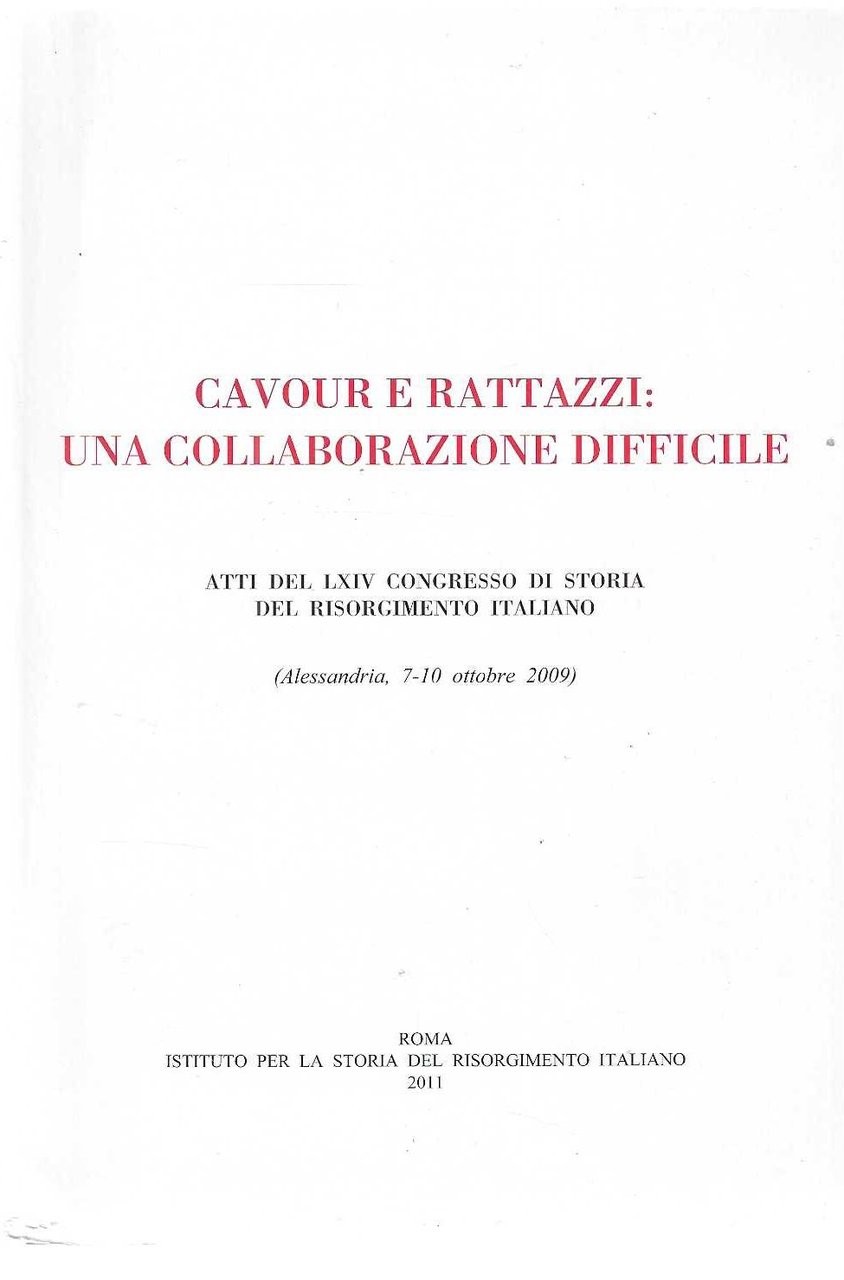 CAVOUR E RATTAZZI:
UNA COLLABORAZIONE DIFFICILE

ATTI DEL LXIV CONGRESSO DI STORIA
DEL RISORGIMENTO ITALIANO

(Alessandria, 7-10 ottobre 2009)

ROMA
ISTITUTO PER LA STORIA DEL RISORGIMENTO ITALIANO
2011